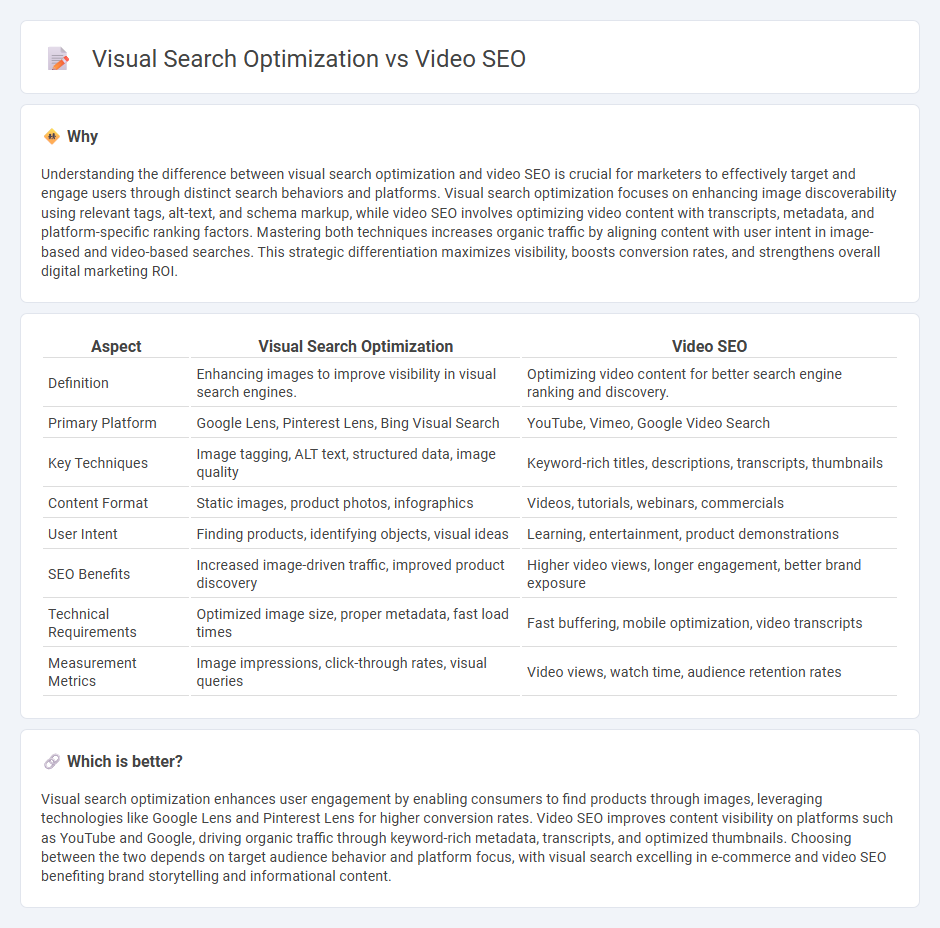 Visual Search Optimization vs Video SEO

Why

Understanding the difference between visual search optimization and video SEO is crucial for marketers to effectively target and engage users through distinct search behaviors and platforms. Visual search optimization focuses on enhancing image discoverability using relevant tags, alt-text, and schema markup, while video SEO involves optimizing video content with transcripts, metadata, and platform-specific ranking factors. Mastering both techniques increases organic traffic by aligning content with user intent in image-based and video-based searches. This strategic differentiation maximizes visibility, boosts conversion rates, and strengthens overall digital marketing ROI.

| Aspect | Visual Search Optimization | Video SEO |
|---|---|---|
| Definition | Enhancing images to improve visibility in visual search engines. | Optimizing video content for better search engine ranking and discovery. |
| Primary Platform | Google Lens, Pinterest Lens, Bing Visual Search | YouTube, Vimeo, Google Video Search |
| Key Techniques | Image tagging, ALT text, structured data, image quality | Keyword-rich titles, descriptions, transcripts, thumbnails |
| Content Format | Static images, product photos, infographics | Videos, tutorials, webinars, commercials |
| User Intent | Finding products, identifying objects, visual ideas | Learning, entertainment, product demonstrations |
| SEO Benefits | Increased image-driven traffic, improved product discovery | Higher video views, longer engagement, better brand exposure |
| Technical Requirements | Optimized image size, proper metadata, fast load times | Fast buffering, mobile optimization, video transcripts |
| Measurement Metrics | Image impressions, click-through rates, visual queries | Video views, watch time, audience retention rates |

Which is better?

Visual search optimization enhances user engagement by enabling consumers to find products through images, leveraging technologies like Google Lens and Pinterest Lens for higher conversion rates. Video SEO improves content visibility on platforms such as YouTube and Google, driving organic traffic through keyword-rich metadata, transcripts, and optimized thumbnails. Choosing between the two depends on target audience behavior and platform focus, with visual search excelling in e-commerce and video SEO benefiting brand storytelling and informational content.